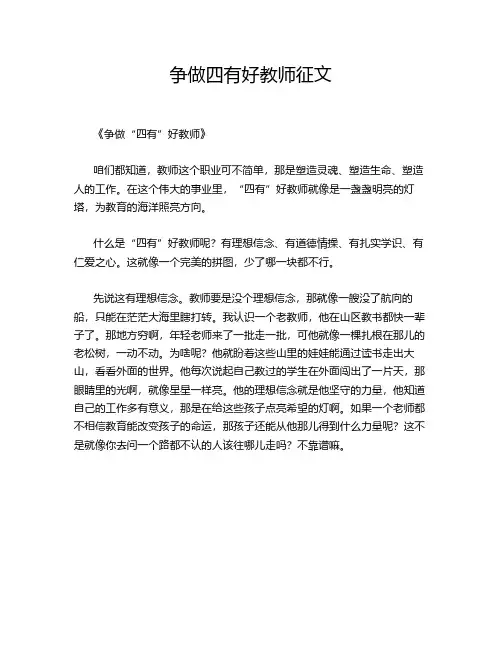 争做四有好教师征文

《争做“四有”好教师》

咱们都知道，教师这个职业可不简单，那是塑造灵魂、塑造生命、塑造人的工作。在这个伟大的事业里，“四有”好教师就像是一盏盏明亮的灯塔，为教育的海洋照亮方向。

什么是“四有”好教师呢？有理想信念、有道德情操、有扎实学识、有仁爱之心。这就像一个完美的拼图，少了哪一块都不行。

先说这有理想信念。教师要是没个理想信念，那就像一艘没了航向的船，只能在茫茫大海里瞎打转。我认识一个老教师，他在山区教书都快一辈子了。那地方穷啊，年轻老师来了一批走一批，可他就像一棵扎根在那儿的老松树，一动不动。为啥呢？他就盼着这些山里的娃娃能通过读书走出大山，看看外面的世界。他每次说起自己教过的学生在外面闯出了一片天，那眼睛里的光啊，就像星星一样亮。他的理想信念就是他坚守的力量，他知道自己的工作多有意义，那是在给这些孩子点亮希望的灯啊。如果一个老师都不相信教育能改变孩子的命运，那孩子还能从他那儿得到什么力量呢？这不是就像你去问一个路都不认的人该往哪儿走吗？不靠谱嘛。